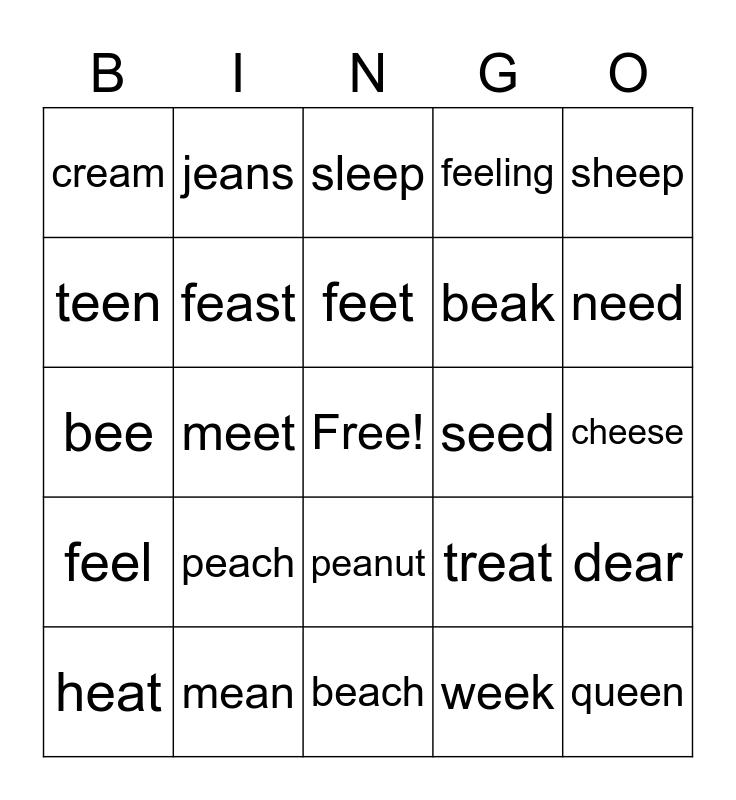 | B | I | N | G | O |
|---|---|---|---|---|
| cream | jeans | sleep | feeling | sheep |
| teen | feast | feet | beak | need |
| bee | meet | Free! | seed | cheese |
| feel | peach | peanut | treat | dear |
| heat | mean | beach | week | queen |